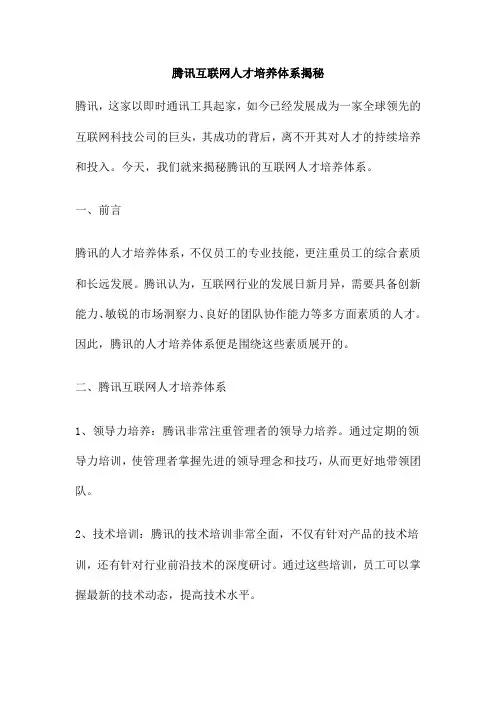 腾讯互联网人才培养体系揭秘

腾讯，这家以即时通讯工具起家，如今已经发展成为一家全球领先的互联网科技公司的巨头，其成功的背后，离不开其对人才的持续培养和投入。今天，我们就来揭秘腾讯的互联网人才培养体系。

一、前言

腾讯的人才培养体系，不仅员工的专业技能，更注重员工的综合素质和长远发展。腾讯认为，互联网行业的发展日新月异，需要具备创新能力、敏锐的市场洞察力、良好的团队协作能力等多方面素质的人才。因此，腾讯的人才培养体系便是围绕这些素质展开的。

二、腾讯互联网人才培养体系

1、领导力培养：腾讯非常注重管理者的领导力培养。通过定期的领导力培训，使管理者掌握先进的领导理念和技巧，从而更好地带领团队。

2、技术培训：腾讯的技术培训非常全面，不仅有针对产品的技术培训，还有针对行业前沿技术的深度研讨。通过这些培训，员工可以掌握最新的技术动态，提高技术水平。